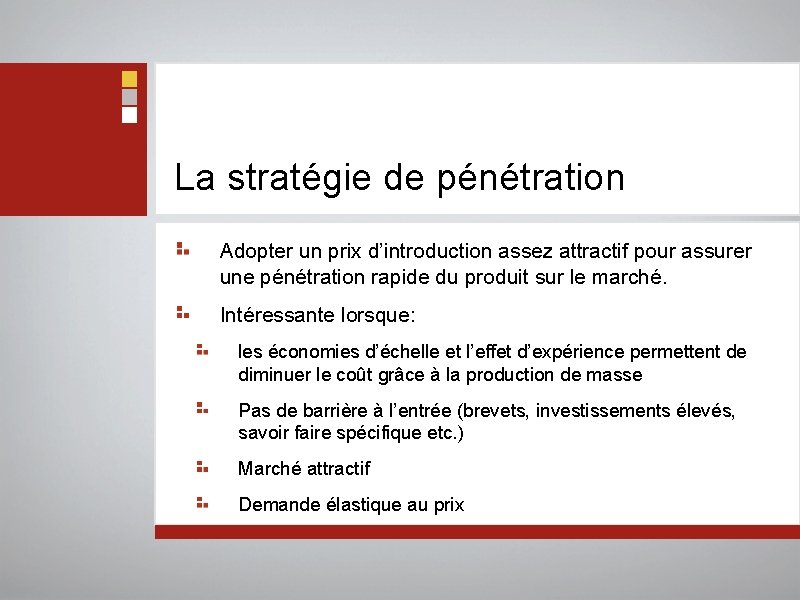 La stratégie de pénétration

Adopter un prix d’introduction assez attractif pour assurer une pénétration rapide du produit sur le marché.

Intéressante lorsque:

les économies d’échelle et l’effet d’expérience permettent de diminuer le coût grâce à la production de masse

Pas de barrière à l’entrée (brevets, investissements élevés, savoir faire spécifique etc.)

Marché attractif

Demande élastique au prix